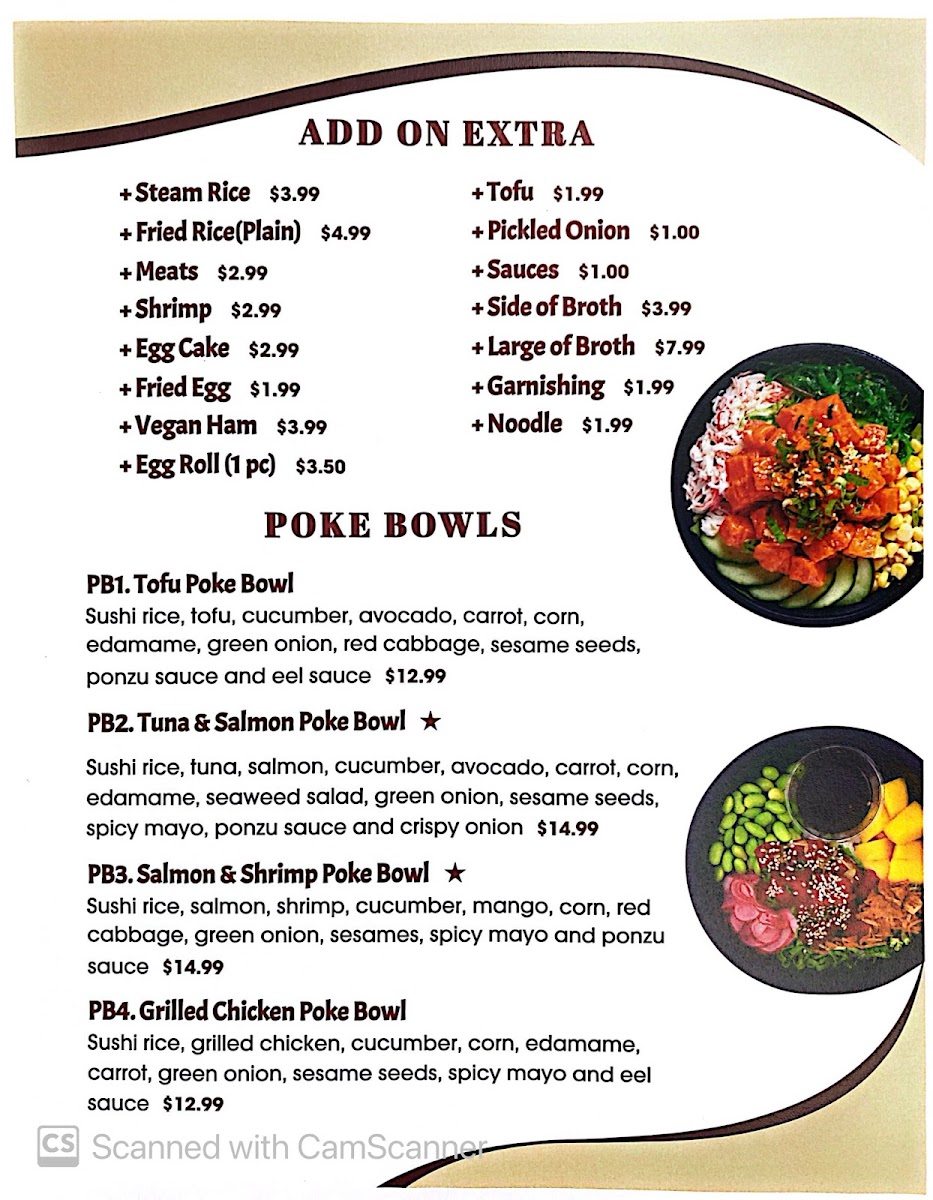 ADD ON EXTRA

+ Steam Rice $3.99
+ Fried Rice(Plain) $4.99
+ Meats $2.99
+ Shrimp $2.99
+ Egg Cake $2.99
+ Fried Egg $1.99
+ Vegan Ham $3.99
+ Egg Roll (1 pc) $3.50

+ Tofu $1.99
+ Pickled Onion $1.00
+ Sauces $1.00
+ Side of Broth $3.99
+ Large of Broth $7.99
+ Garnishing $1.99
+ Noodle $1.99

POKE BOWLS

PB1. Tofu Poke Bowl
Sushi rice, tofu, cucumber, avocado, carrot, corn, edamame, green onion, red cabbage, sesame seeds, ponzu sauce and eel sauce $12.99

PB2. Tuna & Salmon Poke Bowl ★
Sushi rice, tuna, salmon, cucumber, avocado, carrot, corn, edamame, seaweed salad, green onion, sesame seeds, spicy mayo, ponzu sauce and crispy onion $14.99

PB3. Salmon & Shrimp Poke Bowl ★
Sushi rice, salmon, shrimp, cucumber, mango, corn, red cabbage, green onion, sesames, spicy mayo and ponzu sauce $14.99

PB4. Grilled Chicken Poke Bowl
Sushi rice, grilled chicken, cucumber, corn, edamame, carrot, green onion, sesame seeds, spicy mayo and eel sauce $12.99

CS Scanned with CamScanner